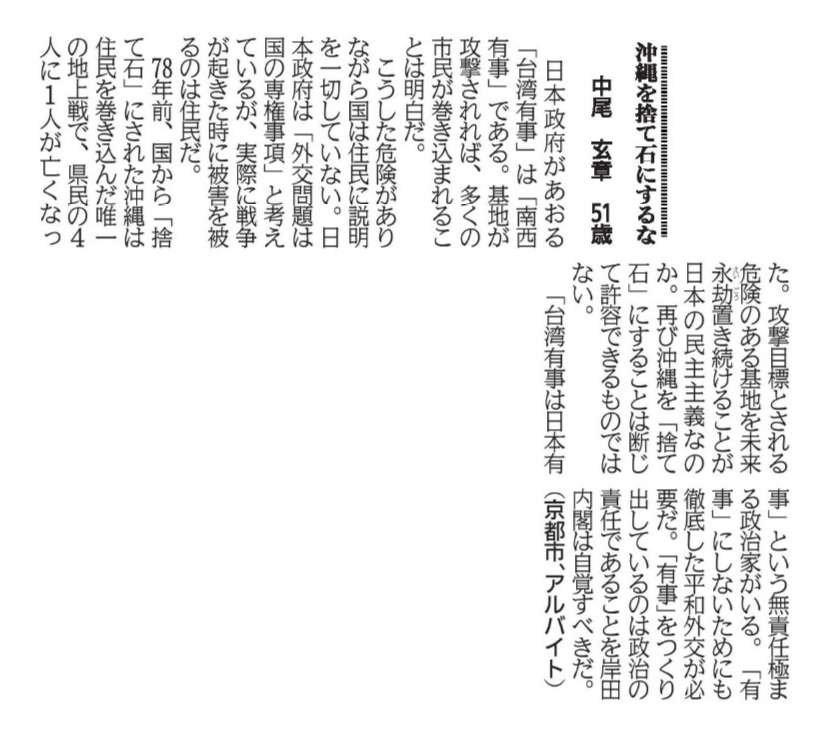 沖縄を捨て石にするな

中尾　玄章　51歳

日本政府があおる「台湾有事」は「南西有事」である。基地が攻撃されれば、多くの市民が巻き込まれることは明白だ。

こうした危険がありながら国は住民に説明を一切していない。日本政府は「外交問題は国の専権事項」と考えているが、実際に戦争が起きた時に被害を被るのは住民だ。

78年前、国から「捨て石」にされた沖縄は住民を巻き込んだ唯一の地上戦で、県民の4人に1人が亡くなった。攻撃目標とされる危険のある基地を未来永劫置き続けることが日本の民主主義なのか。再び沖縄を「捨て石」にすることは断じて許容できるものではない。

「台湾有事は日本有事」という無責任極まる政治家がいる。「有事」にしないためにも徹底した平和外交が必要だ。「有事」をつくり出しているのは政治の責任であることを岸田内閣は自覚すべきだ。

（京都市、アルバイト）